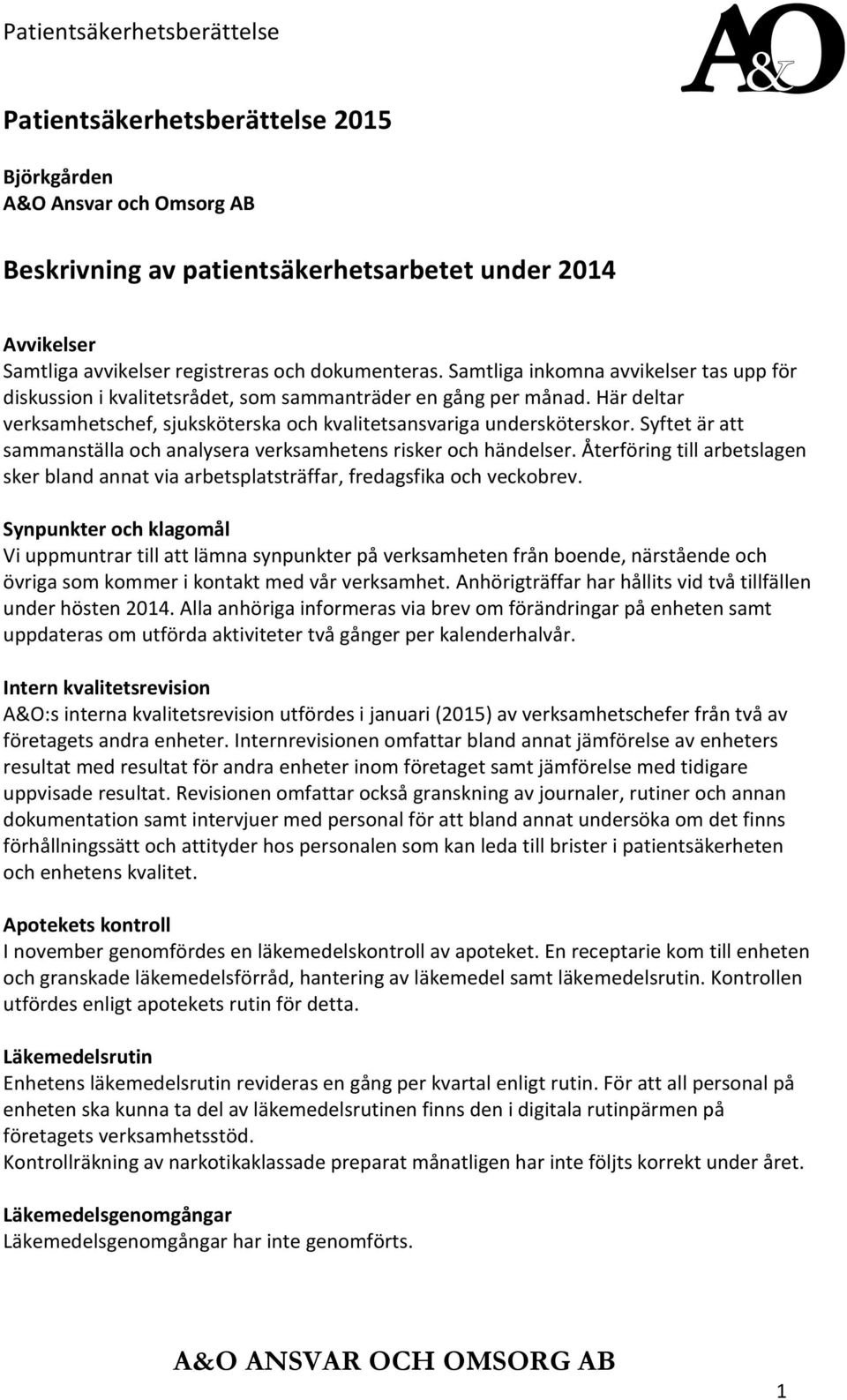 Patientsäkerhetsberättelse

A&O

Patientsäkerhetsberättelse 2015

Björkgården
A&O Ansvar och Omsorg AB

Beskrivning av patientsäkerhetsarbetet under 2014

Avvikelser
Samtliga avvikelser registreras och dokumenteras. Samtliga inkomna avvikelser tas upp för diskussion i kvalitetsrådet, som sammanträder en gång per månad. Här deltar verksamhetschef, sjuksköterska och kvalitetsansvariga undersköterskor. Syftet är att sammanställa och analysera verksamhetens risker och händelser. Återföring till arbetslagen sker bland annat via arbetsplatsträffar, fredagsfika och veckobrev.

Synpunkter och klagomål
Vi uppmuntrar till att lämna synpunkter på verksamheten från boende, närstående och övriga som kommer i kontakt med vår verksamhet. Anhörigträffar har hållits vid två tillfällen under hösten 2014. Alla anhöriga informeras via brev om förändringar på enheten samt uppdateras om utförda aktiviteter två gånger per kalenderhalvår.

Intern kvalitetsrevision
A&O:s interna kvalitetsrevision utfördes i januari (2015) av verksamhetschefer från två av företagets andra enheter. Internrevisionen omfattar bland annat jämförelse av enheters resultat med resultat för andra enheter inom företaget samt jämförelse med tidigare uppvisade resultat. Revisionen omfattar också granskning av journaler, rutiner och annan dokumentation samt intervjuer med personal för att bland annat undersöka om det finns förhållningssätt och attityder hos personalen som kan leda till brister i patientsäkerheten och enhetens kvalitet.

Apotekets kontroll
I november genomfördes en läkemedelskontroll av apoteket. En receptarie kom till enheten och granskade läkemedelsförråd, hantering av läkemedel samt läkemedelsrutin. Kontrollen utfördes enligt apotekets rutin för detta.

Läkemedelsrutin
Enhetens läkemedelsrutin revideras en gång per kvartal enligt rutin. För att all personal på enheten ska kunna ta del av läkemedelsrutinen finns den i digitala rutinpärmen på företagets verksamhetsstöd.
Kontrollräkning av narkotikaklassade preparat månatligen har inte följts korrekt under året.

Läkemedelsgenomgångar
Läkemedelsgenomgångar har inte genomförts.

A&O ANSVAR OCH OMSORG AB

1